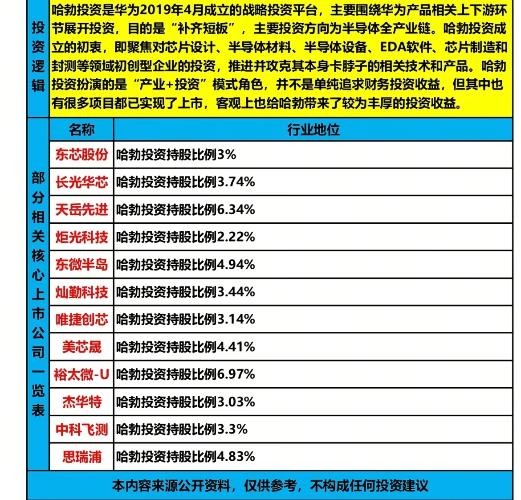 投资逻辑

哈勃投资是华为2019年4月成立的战略投资平台，主要围绕华为产品相关上下游环节展开投资，目的是“补齐短板”，主要投资方向为半导体全产业链。哈勃投资成立的初衷，即聚焦对芯片设计、半导体材料、半导体设备、EDA软件、芯片制造和封测等领域初创型企业的投资，推进并攻克其本身卡脖子的相关技术和产品。哈勃投资扮演的是“产业+投资”模式角色，并不是单纯追求财务投资收益，但其中也有很多项目都已实现了上市，客观上也给哈勃带来了较为丰厚的投资收益。

部分相关核心上市公司一览表

| 名称 | 行业地位 |
|---|---|
| 东芯股份 | 哈勃投资持股比例3% |
| 长光华芯 | 哈勃投资持股比例3.74% |
| 天岳先进 | 哈勃投资持股比例6.34% |
| 炬光科技 | 哈勃投资持股比例2.22% |
| 东微半岛 | 哈勃投资持股比例4.94% |
| 灿勤科技 | 哈勃投资持股比例3.44% |
| 唯捷创芯 | 哈勃投资持股比例3.14% |
| 美芯晟 | 哈勃投资持股比例4.41% |
| 裕太微-U | 哈勃投资持股比例6.97% |
| 杰华特 | 哈勃投资持股比例3.03% |
| 中科飞测 | 哈勃投资持股比例3.3% |
| 思瑞浦 | 哈勃投资持股比例4.83% |

本内容来源公开资料，仅供参考，不构成任何投资建议